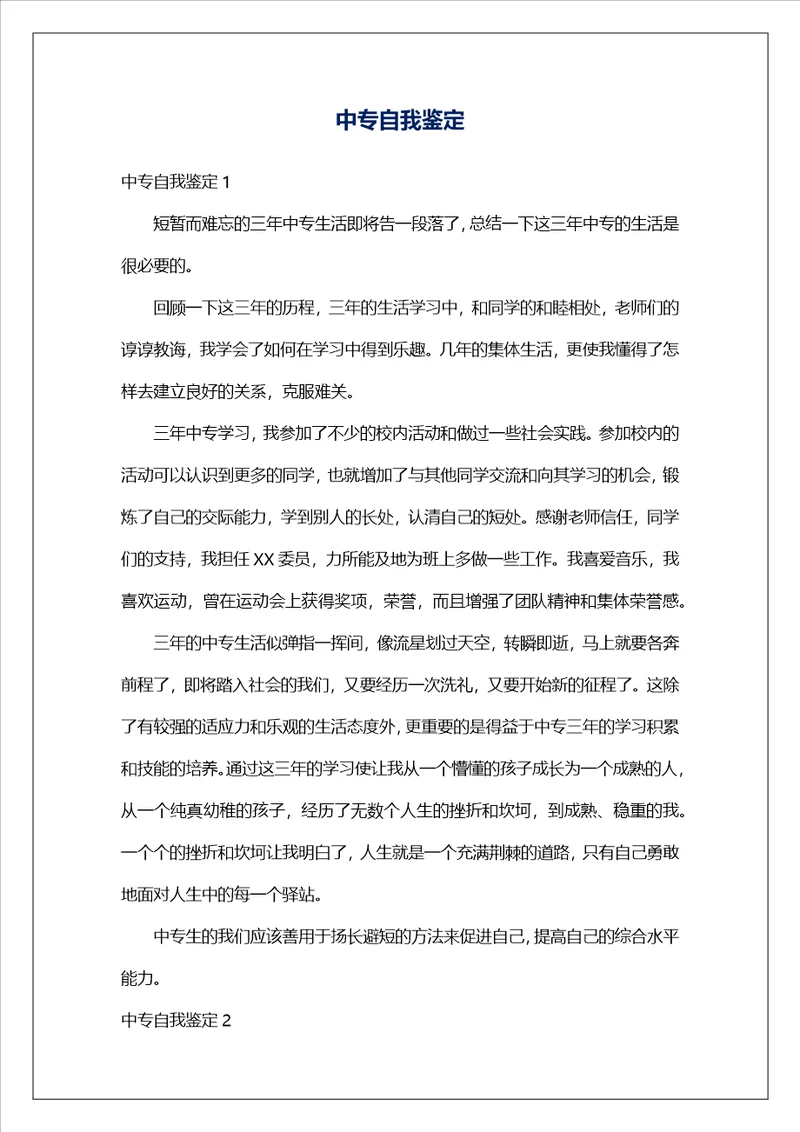 中专自我鉴定

中专自我鉴定 1

短暂而难忘的三年中专生活即将告一段落了，总结一下这三年中专的生活是很必要的。

回顾一下这三年的历程，三年的生活学习中，和同学的和睦相处，老师们的谆谆教诲，我学会了如何在学习中得到乐趣。几年的集体生活，更使我懂得了怎样去建立良好的关系，克服难关。

三年中专学习，我参加了不少的校内活动和做过一些社会实践。参加校内的活动可以认识到更多的同学，也就增加了与其他同学交流和向其学习的机会，锻炼了自己的交际能力，学到别人的长处，认清自己的短处。感谢老师信任，同学们的支持，我担任 XX 委员，力所能及地为班上多做一些工作。我喜爱音乐，我喜欢运动，曾在运动会上获得奖项，荣誉，而且增强了团队精神和集体荣誉感。

三年的中专生活似弹指一挥间，像流星划过天空，转瞬即逝，马上就要各奔前程了，即将踏入社会的我们，又要经历一次洗礼，又要开始新的征程了。这除了有较强的适应力和乐观的生活态度外，更重要的是得益于中专三年的学习积累和技能的培养。通过这三年的学习使让我从一个懵懂的孩子成长为一个成熟的人，从一个纯真幼稚的孩子，经历了无数个人生的挫折和坎坷，到成熟、稳重的我。一个个的挫折和坎坷让我明白了，人生就是一个充满荆棘的道路，只有自己勇敢地面对人生中的每一个驿站。

中专生的我们应该善用于扬长避短的方法来促进自己，提高自己的综合水平能力。

中专自我鉴定 2